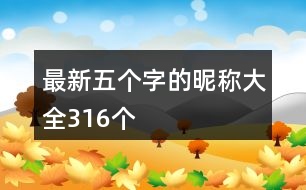 最新五个字的昵称大全316个